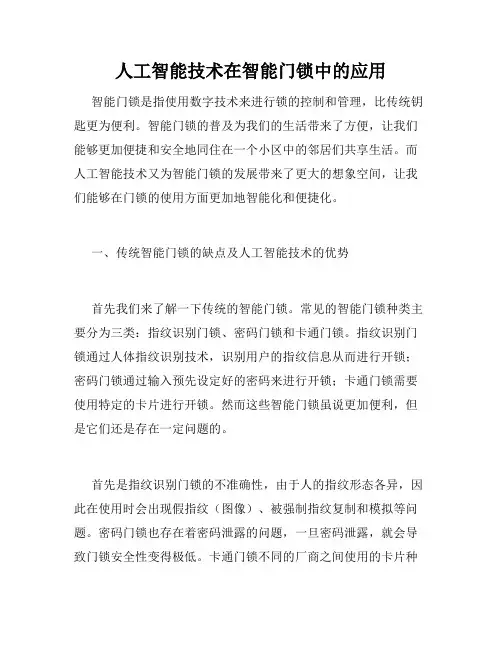 人工智能技术在智能门锁中的应用

智能门锁是指使用数字技术来进行锁的控制和管理，比传统钥匙更为便利。智能门锁的普及为我们的生活带来了方便，让我们能够更加便捷和安全地同住在一个小区中的邻居们共享生活。而人工智能技术又为智能门锁的发展带来了更大的想象空间，让我们能够在门锁的使用方面更加地智能化和便捷化。

一、传统智能门锁的缺点及人工智能技术的优势

首先我们来了解一下传统的智能门锁。常见的智能门锁种类主要分为三类：指纹识别门锁、密码门锁和卡通门锁。指纹识别门锁通过人体指纹识别技术，识别用户的指纹信息从而进行开锁；密码门锁通过输入预先设定好的密码来进行开锁；卡通门锁需要使用特定的卡片进行开锁。然而这些智能门锁虽说更加便利，但是它们还是存在一定问题的。

首先是指纹识别门锁的不准确性，由于人的指纹形态各异，因此在使用时会出现假指纹（图像）、被强制指纹复制和模拟等问题。密码门锁也存在着密码泄露的问题，一旦密码泄露，就会导致门锁安全性变得极低。卡通门锁不同的厂商之间使用的卡片种